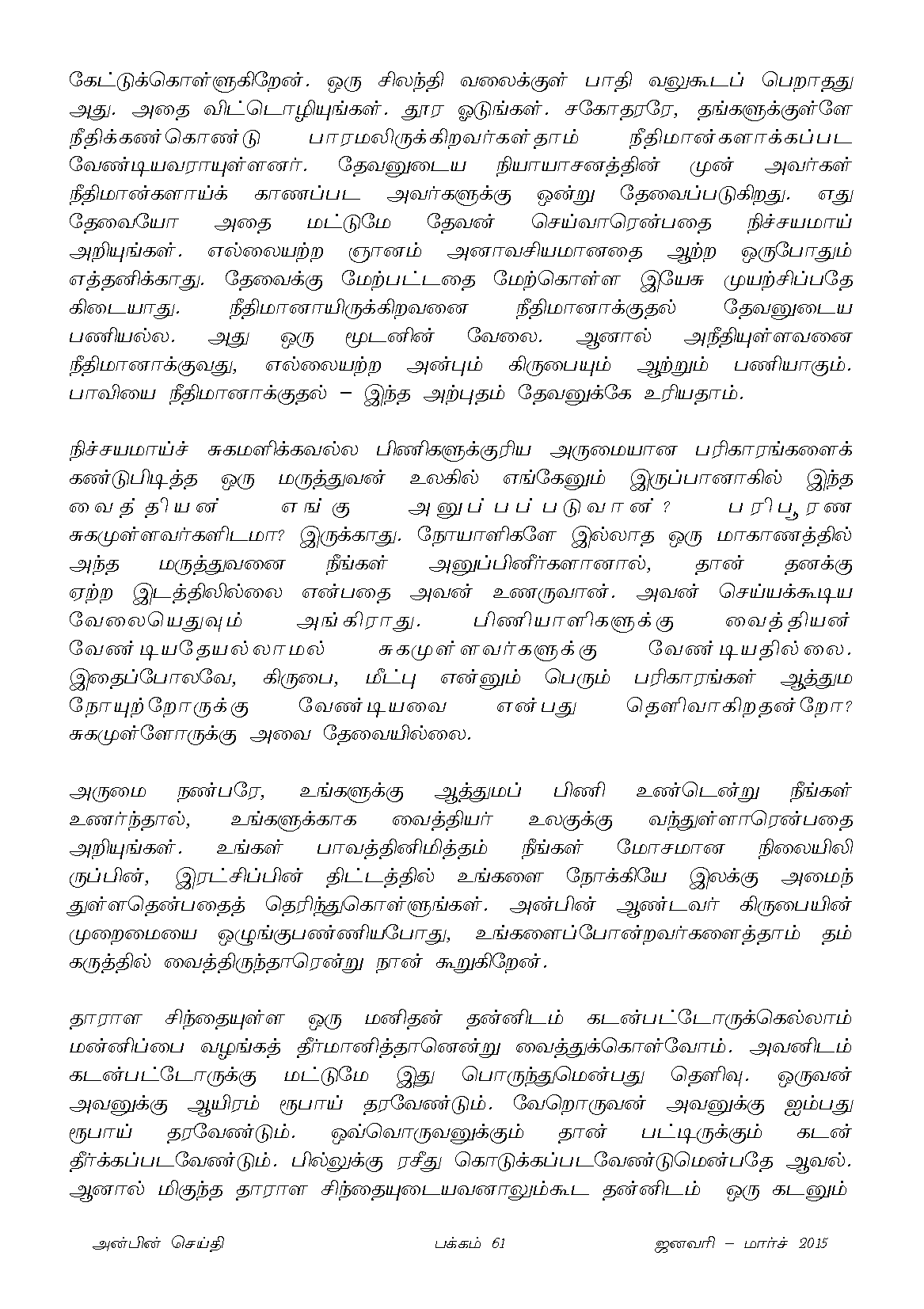 கேட்டுக்கொள்ளுகிறேன். ஒரு சிலந்தி வலைக்குள் பாதி வலுகூடப் பெறாதது அது. அதை விட்டொழியுங்கள். தூர ஓடுங்கள். சகோதரரே, தங்களுக்குள்ளே நீதிக்கண்கொண்டு பாரமலிருக்கிறவர்கள்தாம் நீதிமான்களாக்கப்பட வேண்டியவராயுள்ளனர். தேவனுடைய நியாயாசனத்தின் முன் அவர்கள் நீதிமான்களாய்க் காணப்பட அவர்களுக்கு ஒன்று தேவைப்படுகிறது. எது தேவையோ அதை மட்டுமே தேவன் செய்வாரென்பதை நிச்சயமாய் அறியுங்கள். எல்லையற்ற ஞானம் அனாவசியமானதை ஆற்ற ஒருபோதும் எத்தனிக்காது. தேவைக்கு மேற்பட்டதை மேற்கொள்ள இயேசு முயற்சிப்பதே கிடையாது. நீதிமானாயிருக்கிறவனை நீதிமானாக்குதல் தேவனுடைய பணியல்ல. அது ஒரு மூடனின் வேலை. ஆனால் அநீதியுள்ளவனை நீதிமானாக்குவது, எல்லையற்ற அன்பும் கிருபையும் ஆற்றும் பணியாகும். பாவியை நீதிமானாக்குதல் – இந்த அற்புதம் தேவனுக்கே உரியதாம்.

நிச்சயமாய்ச் சுகமளிக்கவல்ல பிணிகளுக்குரிய அருமையான பரிகாரங்களைக் கண்டுபிடித்த ஒரு மருத்துவன் உலகில் எங்கேனும் இருப்பானாகில் இந்த வைத்தியன் எங்கு அனுப்பப்படுவான்? பரிபூரண சுகமுள்ளவர்களிடமா? இருக்காது. நோயாளிகளே இல்லாத ஒரு மாகாணத்தில் அந்த மருத்துவனை நீங்கள் அனுப்பினீர்களானால், தான் தனக்கு ஏற்ற இடத்திலில்லை என்பதை அவன் உணருவான். அவன் செய்யக்கூடிய வேலையெதுவும் அங்கிராது. பிணியாளிகளுக்கு வைத்தியன் வேண்டியதேயல்லாமல் சுகமுள்ளவர்களுக்கு வேண்டியதில்லை. இதைப்போலவே, கிருபை, மீட்பு என்னும் பெரும் பரிகாரங்கள் ஆத்தும நோயுற்றோருக்கு வேண்டியவை என்பது தெளிவாகிறதன்றோ? சுகமுள்ளோருக்கு அவை தேவையில்லை.

அருமை நண்பரே, உங்களுக்கு ஆத்துமப் பிணி உண்டென்று நீங்கள் உணர்ந்தால், உங்களுக்காக வைத்தியர் உலகுக்கு வந்துள்ளாரென்பதை அறியுங்கள். உங்கள் பாவத்தினிமித்தம் நீங்கள் மோசமான நிலையிலிருப்பின், இரட்சிப்பின் திட்டத்தில் உங்களை நோக்கியே இலக்கு அமைந்துள்ளதென்பதைத் தெரிந்துகொள்ளுங்கள். அன்பின் ஆண்டவர் கிருபையின் முறைமையை ஒழுங்குபண்ணியபோது, உங்களைப்போன்றவர்களைத்தாம் தம் கருத்தில் வைத்திருந்தாரென்று நான் கூறுகிறேன்.

தாராள சிந்தையுள்ள ஒரு மனிதன் தன்னிடம் கடன்பட்டோருக்கெல்லாம் மன்னிப்பை வழங்கத் தீர்மானித்தானென்று வைத்துக்கொள்வோம். அவனிடம் கடன்பட்டோருக்கு மட்டுமே இது பொருந்துமென்பது தெளிவு. ஒருவன் அவனுக்கு ஆயிரம் ரூபாய் தரவேண்டும். வேறொருவன் அவனுக்கு ஐம்பது ரூபாய் தரவேண்டும். ஒவ்வொருவனுக்கும் தான் பட்டிருக்கும் கடன் தீர்க்கப்படவேண்டும். பில்லுக்கு ரசீது கொடுக்கப்படவேண்டுமென்பதே ஆவல். ஆனால் மிகுந்த தாராள சிந்தையுடையவனாலும்கூட தன்னிடம் ஒரு கடனும்

அன்பின் செய்தி பக்கம் 61 ஜனவரி – மார்ச் 2015